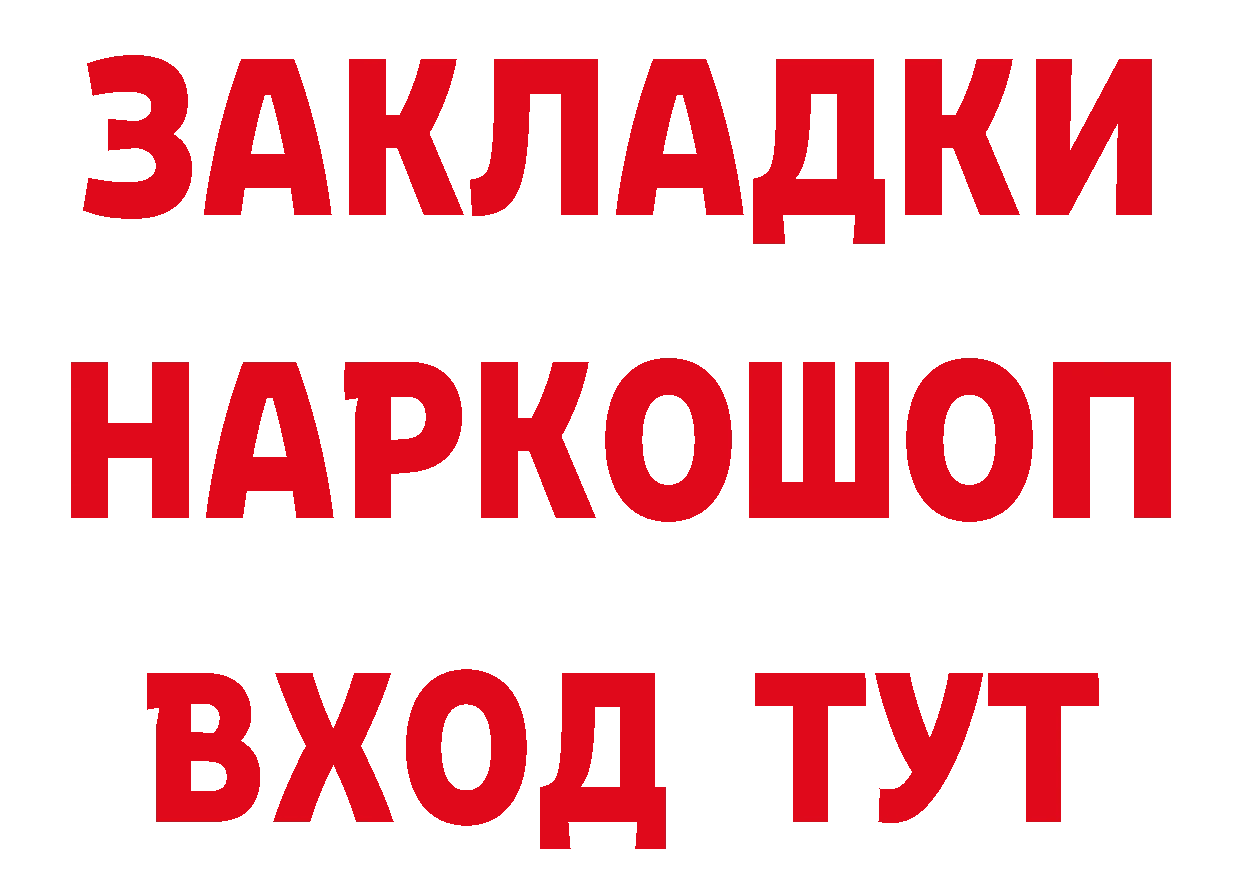 ЗАКЛАДКИ
НАРКОШОП
ВХОД ТУТ